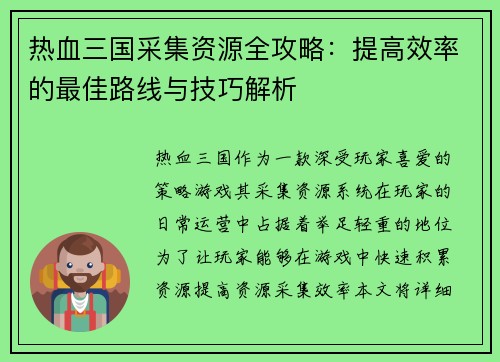 热血三国采集资源全攻略：提高效率的最佳路线与技巧解析

热血三国作为一款深受玩家喜爱的策略游戏其采集资源系统在玩家的日常运营中占据着举足轻重的地位为了让玩家能够在游戏中快速积累资源提高资源采集效率本文将详细